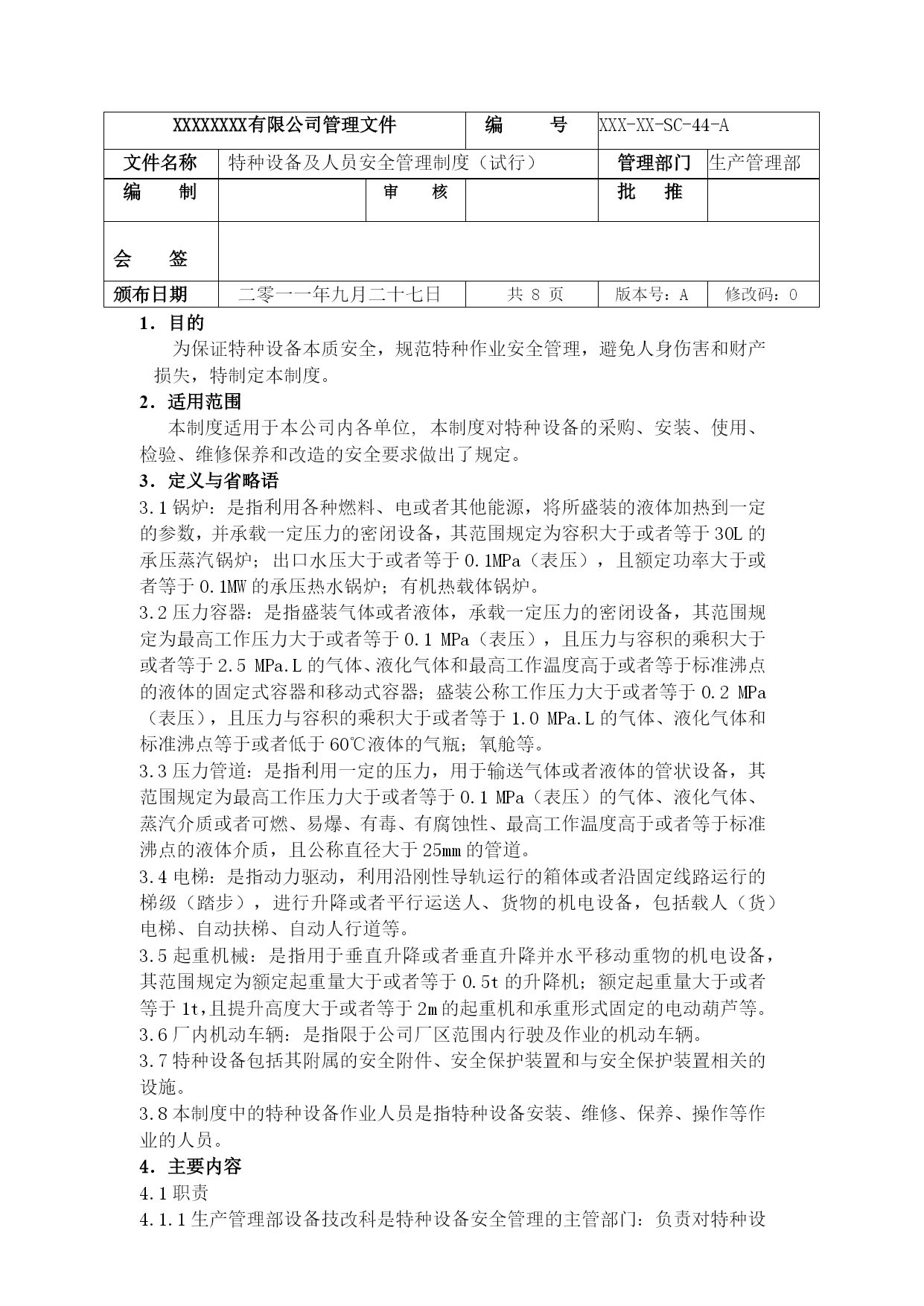 | XXXXXXXX有限公司管理文件 | | | 编　　号 | XXX-XX-SC-44-A | |
|---|---|---|---|---|---|
| 文件名称 | 特种设备及人员安全管理制度（试行） | | | 管理部门 | 生产管理部 |
| 编　　制 | | 审　　核 | | 批　　推 | |
| 会　　签 | | | | | |
| 颁布日期 | 二零一一年九月二十七日 | | 共 8 页 | 版本号：A | 修改码：0 |

1．目的

为保证特种设备本质安全，规范特种作业安全管理，避免人身伤害和财产损失，特制定本制度。

2．适用范围

本制度适用于本公司内各单位, 本制度对特种设备的采购、安装、使用、检验、维修保养和改造的安全要求做出了规定。

3．定义与省略语

3.1 锅炉：是指利用各种燃料、电或者其他能源，将所盛装的液体加热到一定的参数，并承载一定压力的密闭设备，其范围规定为容积大于或者等于 30L 的承压蒸汽锅炉；出口水压大于或者等于 0.1MPa（表压），且额定功率大于或者等于 0.1MW 的承压热水锅炉；有机热载体锅炉。

3.2 压力容器：是指盛装气体或者液体，承载一定压力的密闭设备，其范围规定为最高工作压力大于或者等于 0.1 MPa（表压），且压力与容积的乘积大于或者等于 2.5 MPa.L 的气体、液化气体和最高工作温度高于或者等于标准沸点的液体的固定式容器和移动式容器；盛装公称工作压力大于或者等于 0.2 MPa（表压），且压力与容积的乘积大于或者等于 1.0 MPa.L 的气体、液化气体和标准沸点等于或者低于 60℃液体的气瓶；氧舱等。

3.3 压力管道：是指利用一定的压力，用于输送气体或者液体的管状设备，其范围规定为最高工作压力大于或者等于 0.1 MPa（表压）的气体、液化气体、蒸汽介质或者可燃、易爆、有毒、有腐蚀性、最高工作温度高于或者等于标准沸点的液体介质，且公称直径大于 25mm 的管道。

3.4 电梯：是指动力驱动，利用沿刚性导轨运行的箱体或者沿固定线路运行的梯级（踏步），进行升降或者平行运送人、货物的机电设备，包括载人（货）电梯、自动扶梯、自动人行道等。

3.5 起重机械：是指用于垂直升降或者垂直升降并水平移动重物的机电设备，其范围规定为额定起重量大于或者等于 0.5t 的升降机；额定起重量大于或者等于 1t,且提升高度大于或者等于 2m 的起重机和承重形式固定的电动葫芦等。

3.6 厂内机动车辆：是指限于公司厂区范围内行驶及作业的机动车辆。

3.7 特种设备包括其附属的安全附件、安全保护装置和与安全保护装置相关的设施。

3.8 本制度中的特种设备作业人员是指特种设备安装、维修、保养、操作等作业的人员。

4．主要内容

4.1 职责

4.1.1 生产管理部设备技改科是特种设备安全管理的主管部门：负责对特种设